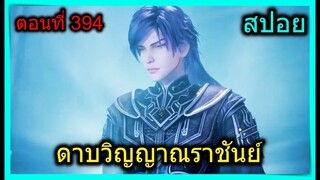 ตอนที่ 394

สปอย

ดาบวิญญาณราชันย์